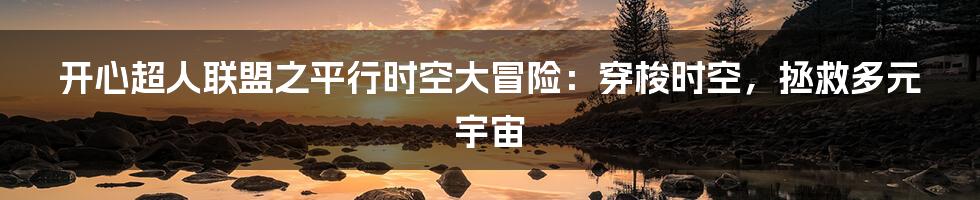 开心超人联盟之平行时空大冒险：穿梭时空，拯救多元宇宙